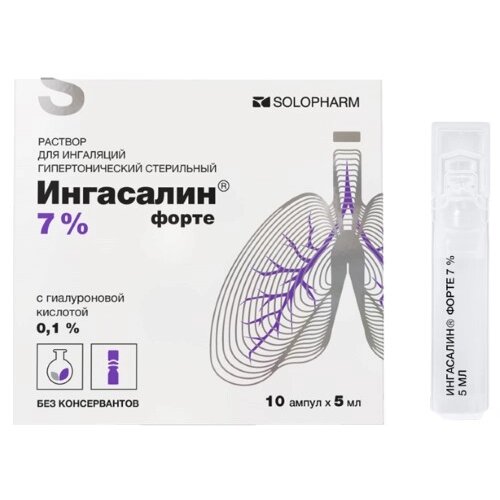 SOLOPHARM

РАСТВОР
ДЛЯ ИНГАЛЯЦИЙ
ГИПЕРТОНИЧЕСКИЙ СТЕРИЛЬНЫЙ

Ингасалин®
форте
7 %

с гиалуроновой кислотой
0,1 %

БЕЗ КОНСЕРВАНТОВ

10 ампул х 5 мл

ИНГАСАЛИН® ФОРТЕ 7 %
5 МЛ